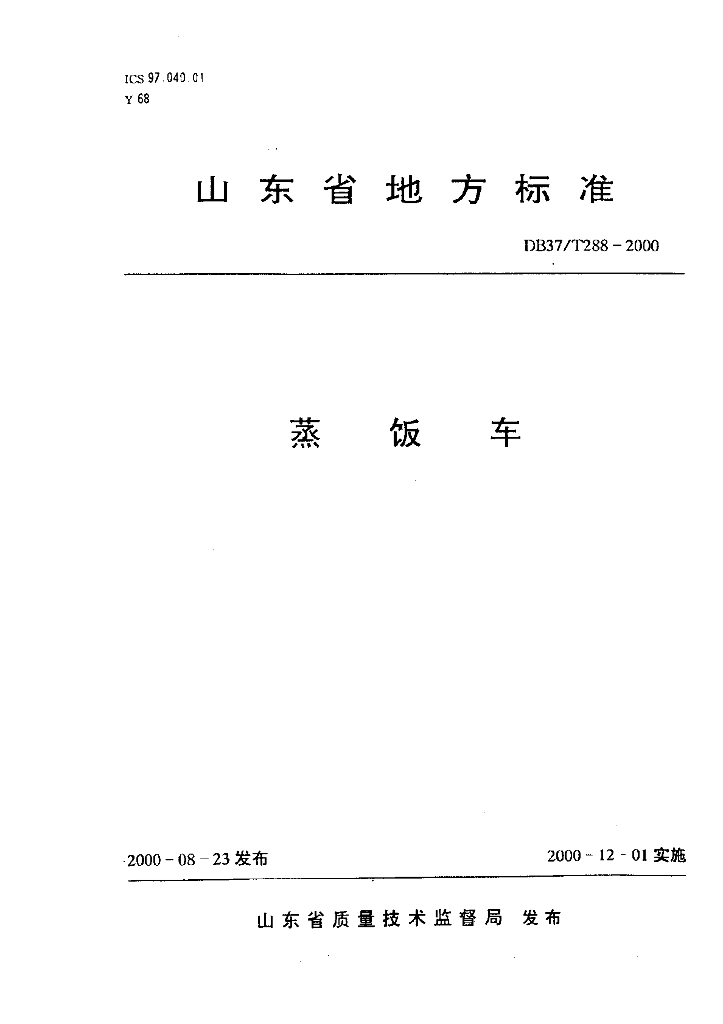 ICS 97.040.01
Y 68

山东省地方标准

DB37/T288－2000

蒸饭车

2000－08－23发布

2000－12－01实施

山东省质量技术监督局 发布